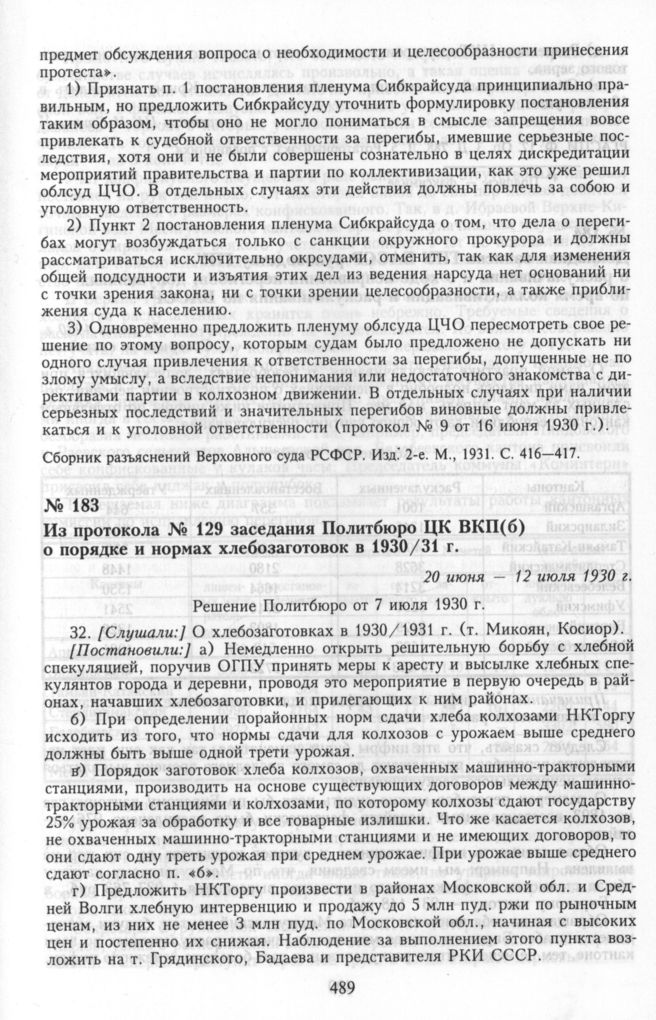 предмет обсуждения вопроса о необходимости и целесообразности принесения протеста».

1) Признать п. 1 постановления пленума Сибкрайсуда принципиально правильным, но предложить Сибкрайсуду уточнить формулировку постановления таким образом, чтобы оно не могло пониматься в смысле запрещения вовсе привлекать к судебной ответственности за перегибы, имевшие серьезные последствия, хотя они и не были совершены сознательно в целях дискредитации мероприятий правительства и партии по коллективизации, как это уже решил облсуд ЦЧО. В отдельных случаях эти действия должны повлечь за собою и уголовную ответственность.

2) Пункт 2 постановления пленума Сибкрайсуда о том, что дела о перегибах могут возбуждаться только с санкции окружного прокурора и должны рассматриваться исключительно окрсудами, отменить, так как для изменения общей подсудности и изъятия этих дел из ведения нарсуда нет оснований ни с точки зрения закона, ни с точки зрении целесообразности, а также приближения суда к населению.

3) Одновременно предложить пленуму облсуда ЦЧО пересмотреть свое решение по этому вопросу, которым судам было предложено не допускать ни одного случая привлечения к ответственности за перегибы, допущенные не по злому умыслу, а вследствие непонимания или недостаточного знакомства с директивами партии в колхозном движении. В отдельных случаях при наличии серьезных последствий и значительных перегибов виновные должны привлекаться и к уголовной ответственности (протокол № 9 от 16 июня 1930 г.).

Сборник разъяснений Верховного суда РСФСР. Изд. 2-е. М., 1931. С. 416—417.

№ 183
Из протокола № 129 заседания Политбюро ЦК ВКП(б) о порядке и нормах хлебозаготовок в 1930/31 г.

20 июня — 12 июля 1930 г.

Решение Политбюро от 7 июля 1930 г.

32. [Слушали:] О хлебозаготовках в 1930/1931 г. (т. Микоян, Косиор).

[Постановили:] а) Немедленно открыть решительную борьбу с хлебной спекуляцией, поручив ОГПУ принять меры к аресту и высылке хлебных спекулянтов города и деревни, проводя это мероприятие в первую очередь в районах, начавших хлебозаготовки, и прилегающих к ним районах.

б) При определении порайонных норм сдачи хлеба колхозами НКТоргу исходить из того, что нормы сдачи для колхозов с урожаем выше среднего должны быть выше одной трети урожая.

в) Порядок заготовок хлеба колхозов, охваченных машинно-тракторными станциями, производить на основе существующих договоров между машинно-тракторными станциями и колхозами, по которому колхозы сдают государству 25% урожая за обработку и все товарные излишки. Что же касается колхозов, не охваченных машинно-тракторными станциями и не имеющих договоров, то они сдают одну треть урожая при среднем урожае. При урожае выше среднего сдают согласно п. «б».

г) Предложить НКТоргу произвести в районах Московской обл. и Средней Волги хлебную интервенцию и продажу до 5 млн пуд. ржи по рыночным ценам, из них не менее 3 млн пуд. по Московской обл., начиная с высоких цен и постепенно их снижая. Наблюдение за выполнением этого пункта возложить на т. Грядинского, Бадаева и представителя РКИ СССР.

489